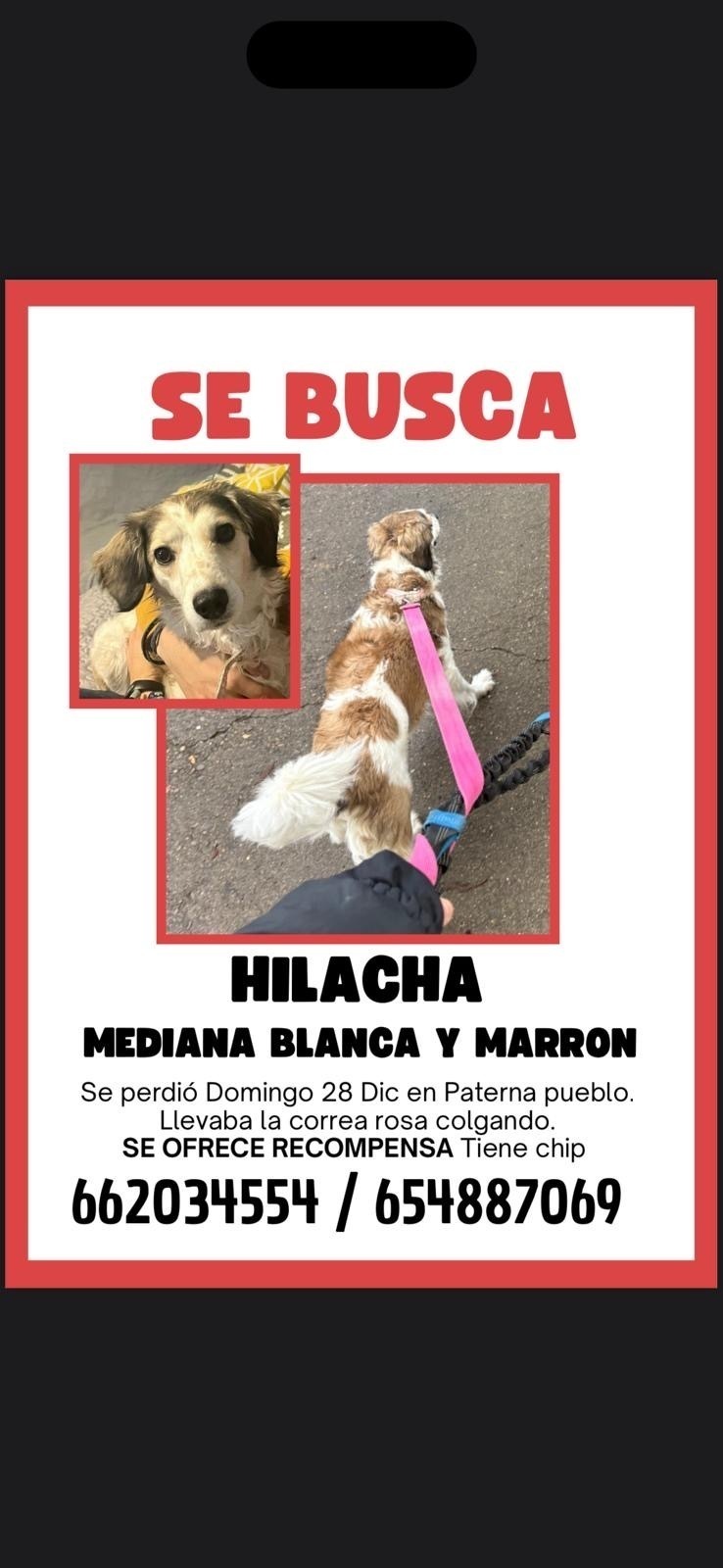 SE BUSCA

HILACHA

MEDIANA BLANCA Y MARRON

Se perdió Domingo 28 Dic en Paterna pueblo.
Llevaba la correa rosa colgando.
SE OFRECE RECOMPENSA Tiene chip

662034554 / 654887069